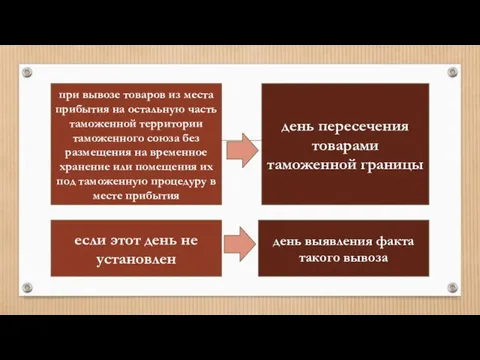 при вывозе товаров из места прибытия на остальную часть таможенной территории таможенного союза без размещения на временное хранение или помещения их под таможенную процедуру в месте прибытия

день пересечения товарами таможенной границы

если этот день не установлен

день выявления факта такого вывоза